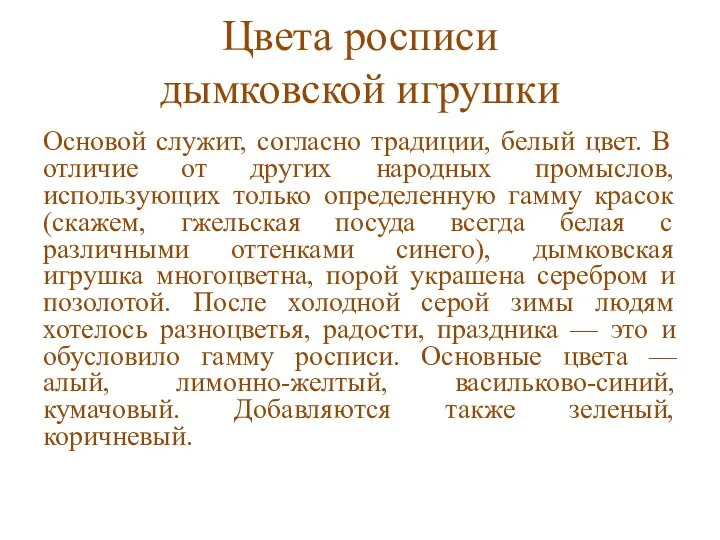 Цвета росписи дымковской игрушки

Основой служит, согласно традиции, белый цвет. В отличие от других народных промыслов, использующих только определенную гамму красок (скажем, гжельская посуда всегда белая с различными оттенками синего), дымковская игрушка многоцветна, порой украшена серебром и позолотой. После холодной серой зимы людям хотелось разноцветья, радости, праздника — это и обусловило гамму росписи. Основные цвета — алый, лимонно-желтый, васильково-синий, кумачовый. Добавляются также зеленый, коричневый.